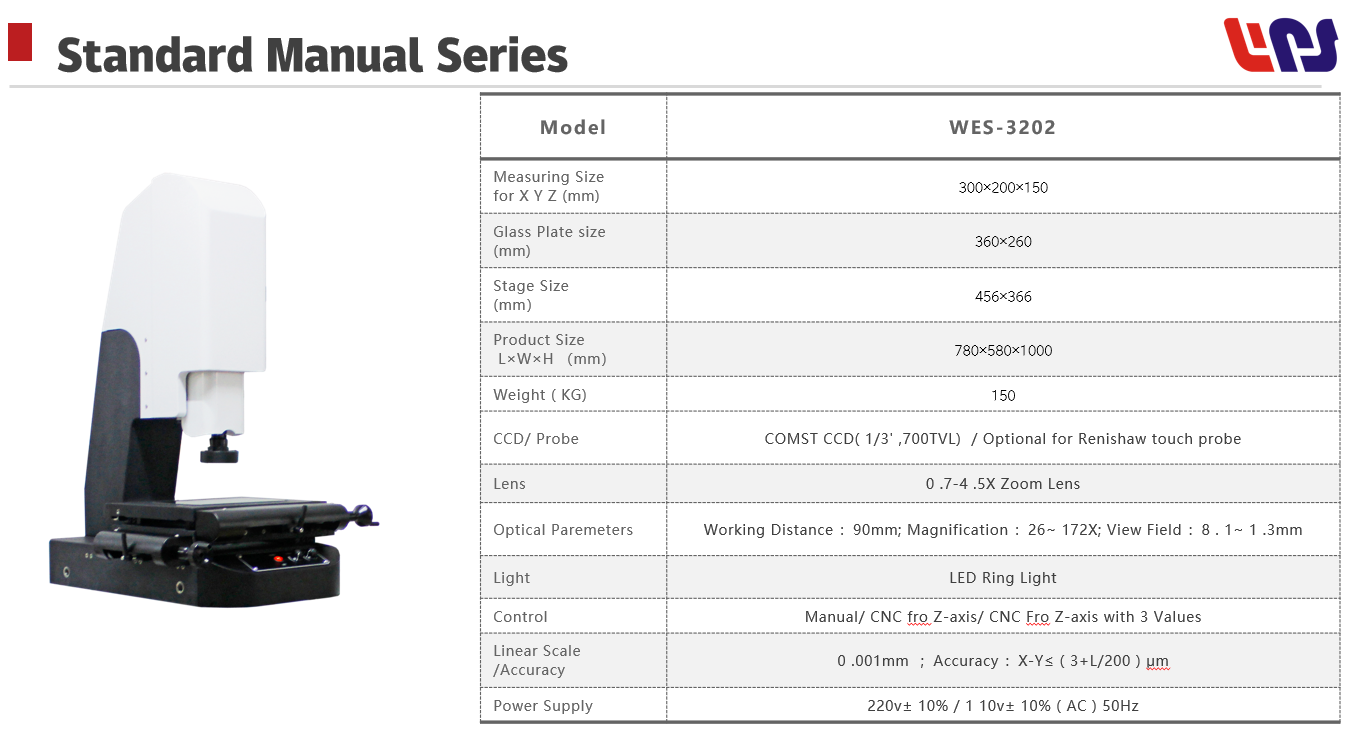 Standard Manual Series

| Model | WES-3202 |
|---|---|
| Measuring Size for X Y Z (mm) | 300×200×150 |
| Glass Plate size (mm) | 360×260 |
| Stage Size (mm) | 456×366 |
| Product Size L×W×H (mm) | 780×580×1000 |
| Weight ( KG) | 150 |
| CCD/ Probe | COMST CCD( 1/3' ,700TVL) / Optional for Renishaw touch probe |
| Lens | 0 .7-4 .5X Zoom Lens |
| Optical Paremeters | Working Distance : 90mm; Magnification : 26~ 172X; View Field : 8 . 1~ 1 .3mm |
| Light | LED Ring Light |
| Control | Manual/ CNC fro Z-axis/ CNC Fro Z-axis with 3 Values |
| Linear Scale /Accuracy | 0 .001mm ; Accuracy : X-Y≤ ( 3+L/200 ) µm |
| Power Supply | 220v± 10% / 1 10v± 10% ( AC ) 50Hz |